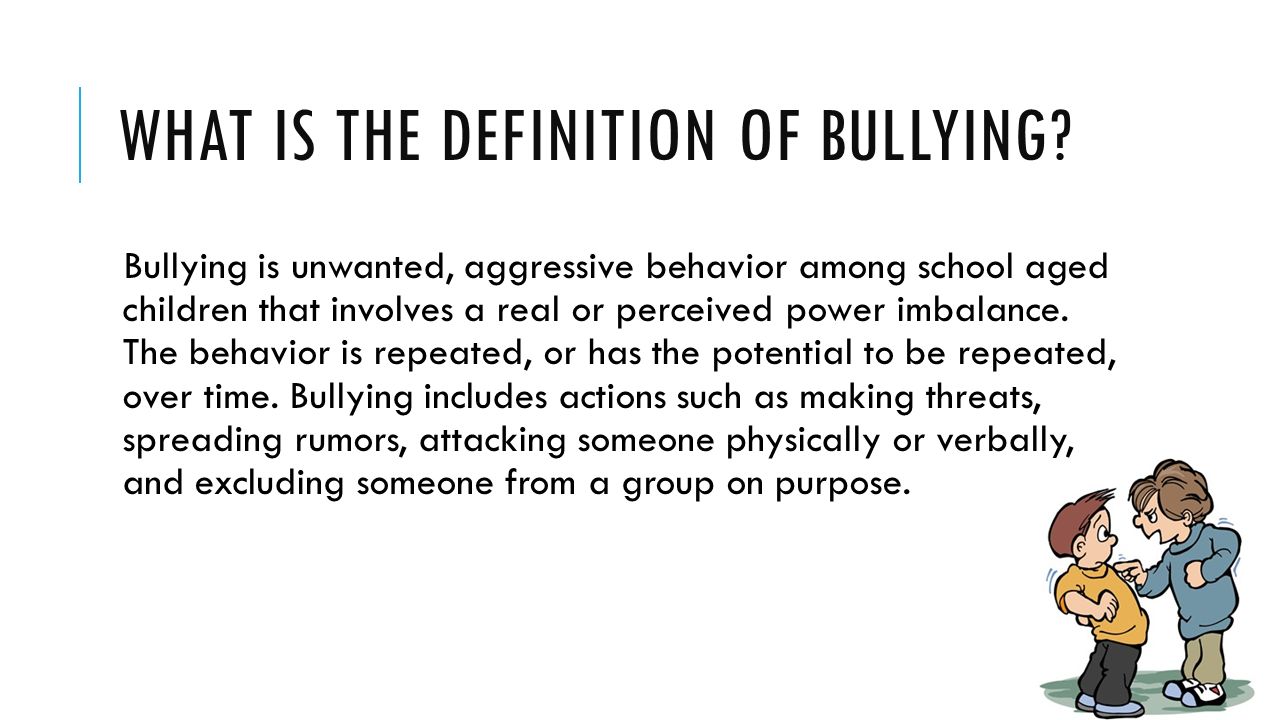 WHAT IS THE DEFINITION OF BULLYING?

Bullying is unwanted, aggressive behavior among school aged children that involves a real or perceived power imbalance. The behavior is repeated, or has the potential to be repeated, over time. Bullying includes actions such as making threats, spreading rumors, attacking someone physically or verbally, and excluding someone from a group on purpose.